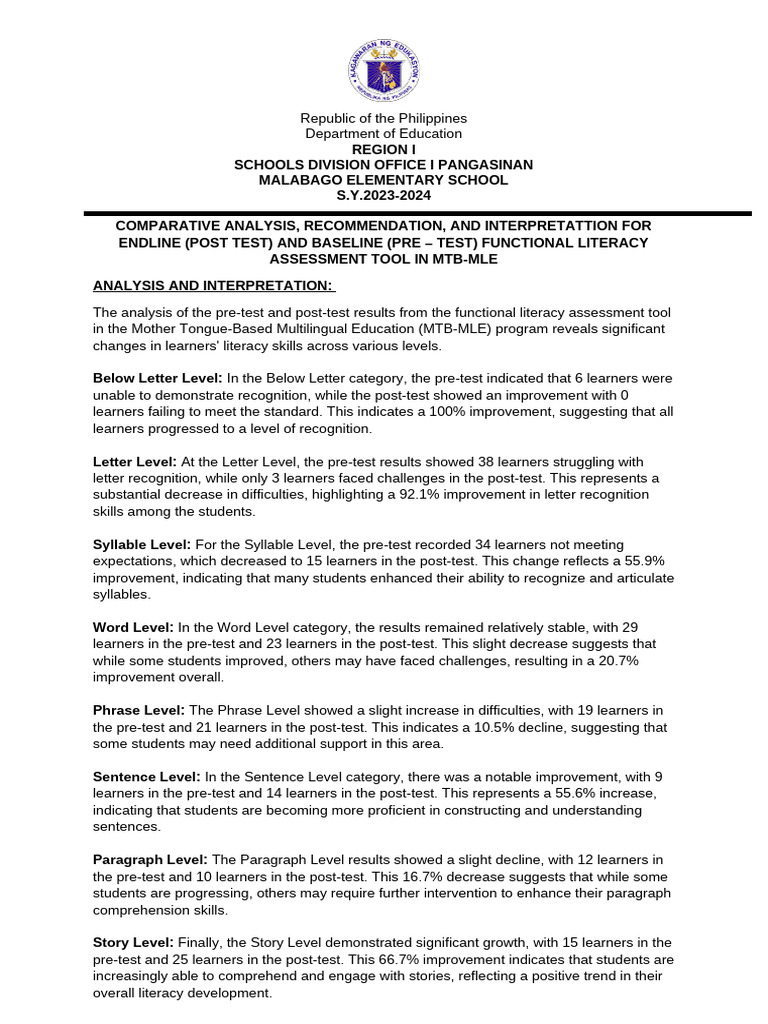 KAGAWARAN NG EDUKASYON
REPUBLIKA NG PILIPINAS

Republic of the Philippines
Department of Education
REGION I
SCHOOLS DIVISION OFFICE I PANGASINAN
MALABAGO ELEMENTARY SCHOOL
S.Y.2023-2024

COMPARATIVE ANALYSIS, RECOMMENDATION, AND INTERPRETATTION FOR ENDLINE (POST TEST) AND BASELINE (PRE – TEST) FUNCTIONAL LITERACY ASSESSMENT TOOL IN MTB-MLE

ANALYSIS AND INTERPRETATION:

The analysis of the pre-test and post-test results from the functional literacy assessment tool in the Mother Tongue-Based Multilingual Education (MTB-MLE) program reveals significant changes in learners' literacy skills across various levels.

Below Letter Level: In the Below Letter category, the pre-test indicated that 6 learners were unable to demonstrate recognition, while the post-test showed an improvement with 0 learners failing to meet the standard. This indicates a 100% improvement, suggesting that all learners progressed to a level of recognition.

Letter Level: At the Letter Level, the pre-test results showed 38 learners struggling with letter recognition, while only 3 learners faced challenges in the post-test. This represents a substantial decrease in difficulties, highlighting a 92.1% improvement in letter recognition skills among the students.

Syllable Level: For the Syllable Level, the pre-test recorded 34 learners not meeting expectations, which decreased to 15 learners in the post-test. This change reflects a 55.9% improvement, indicating that many students enhanced their ability to recognize and articulate syllables.

Word Level: In the Word Level category, the results remained relatively stable, with 29 learners in the pre-test and 23 learners in the post-test. This slight decrease suggests that while some students improved, others may have faced challenges, resulting in a 20.7% improvement overall.

Phrase Level: The Phrase Level showed a slight increase in difficulties, with 19 learners in the pre-test and 21 learners in the post-test. This indicates a 10.5% decline, suggesting that some students may need additional support in this area.

Sentence Level: In the Sentence Level category, there was a notable improvement, with 9 learners in the pre-test and 14 learners in the post-test. This represents a 55.6% increase, indicating that students are becoming more proficient in constructing and understanding sentences.

Paragraph Level: The Paragraph Level results showed a slight decline, with 12 learners in the pre-test and 10 learners in the post-test. This 16.7% decrease suggests that while some students are progressing, others may require further intervention to enhance their paragraph comprehension skills.

Story Level: Finally, the Story Level demonstrated significant growth, with 15 learners in the pre-test and 25 learners in the post-test. This 66.7% improvement indicates that students are increasingly able to comprehend and engage with stories, reflecting a positive trend in their overall literacy development.